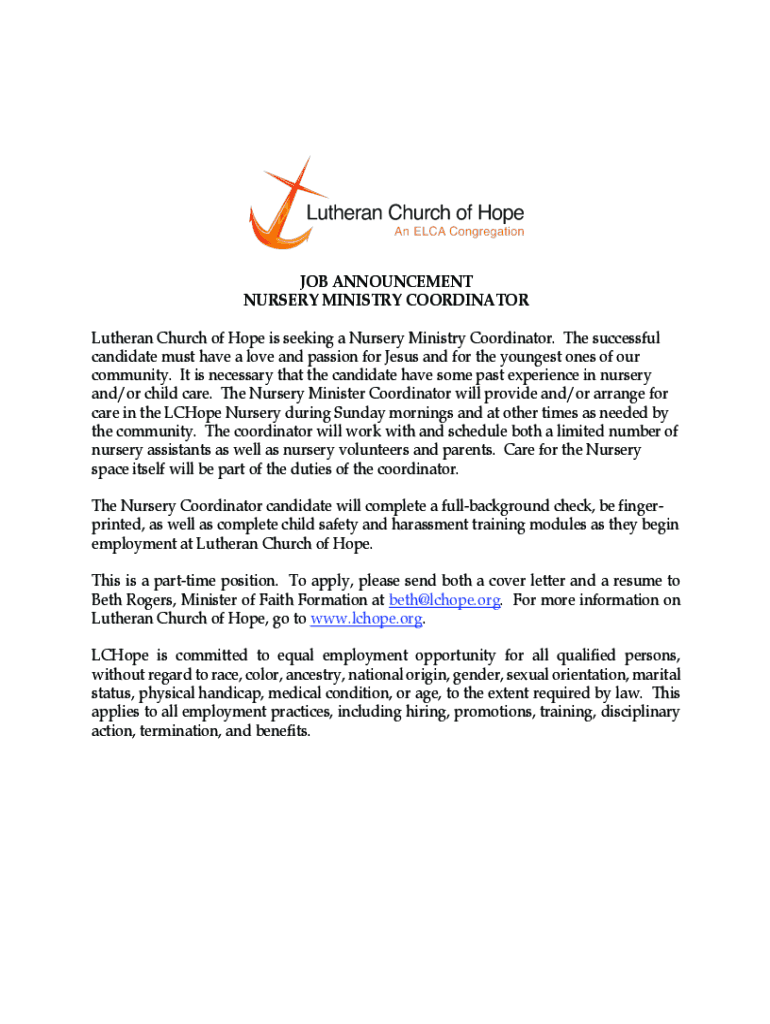 Lutheran Church of Hope
An ELCA Congregation

JOB ANNOUNCEMENT
NURSERY MINISTRY COORDINATOR

Lutheran Church of Hope is seeking a Nursery Ministry Coordinator. The successful candidate must have a love and passion for Jesus and for the youngest ones of our community. It is necessary that the candidate have some past experience in nursery and/or child care. The Nursery Minister Coordinator will provide and/or arrange for care in the LCHope Nursery during Sunday mornings and at other times as needed by the community. The coordinator will work with and schedule both a limited number of nursery assistants as well as nursery volunteers and parents. Care for the Nursery space itself will be part of the duties of the coordinator.

The Nursery Coordinator candidate will complete a full-background check, be fingerprinted, as well as complete child safety and harassment training modules as they begin employment at Lutheran Church of Hope.

This is a part-time position. To apply, please send both a cover letter and a resume to Beth Rogers, Minister of Faith Formation at beth@lchope.org. For more information on Lutheran Church of Hope, go to www.lchope.org.

LCHope is committed to equal employment opportunity for all qualified persons, without regard to race, color, ancestry, national origin, gender, sexual orientation, marital status, physical handicap, medical condition, or age, to the extent required by law. This applies to all employment practices, including hiring, promotions, training, disciplinary action, termination, and benefits.